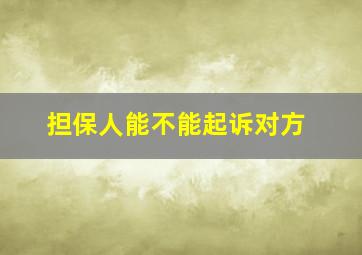 担保人能不能起诉对方